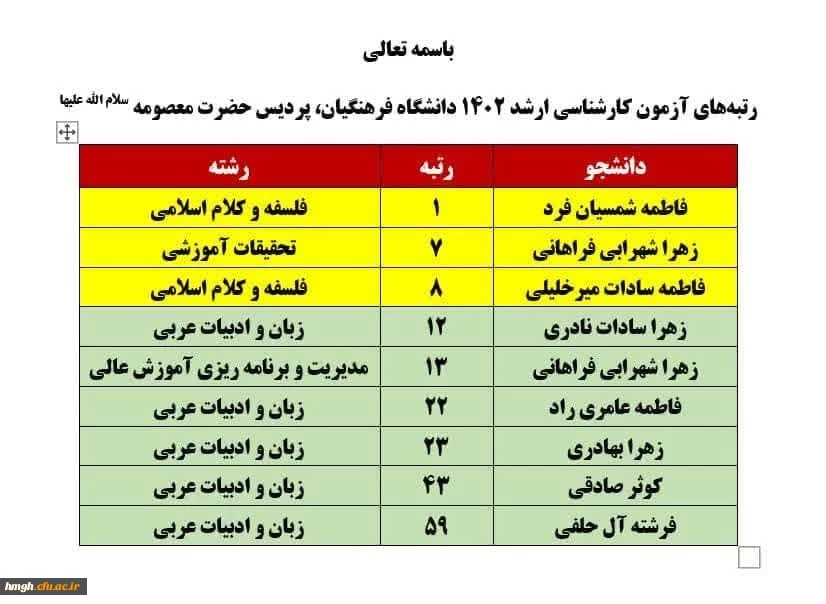 باسمه تعالی

رتبه‌های آزمون کارشناسی ارشد ۱۴۰۲ دانشگاه فرهنگیان، پردیس حضرت معصومه سلام الله علیها

| دانشجو | رتبه | رشته |
|---|---|---|
| فاطمه شمسیان فرد | ۱ | فلسفه و کلام اسلامی |
| زهرا شهرابی فراهانی | ۷ | تحقیقات آموزشی |
| فاطمه سادات میرخلیلی | ۸ | فلسفه و کلام اسلامی |
| زهرا سادات نادری | ۱۲ | زبان و ادبیات عربی |
| زهرا شهرابی فراهانی | ۱۳ | مدیریت و برنامه ریزی آموزش عالی |
| فاطمه عامری راد | ۲۲ | زبان و ادبیات عربی |
| زهرا بهادری | ۲۳ | زبان و ادبیات عربی |
| کوثر صادقی | ۴۳ | زبان و ادبیات عربی |
| فرشته آل حلفی | ۵۹ | زبان و ادبیات عربی |

hmgh.cfu.ac.ir